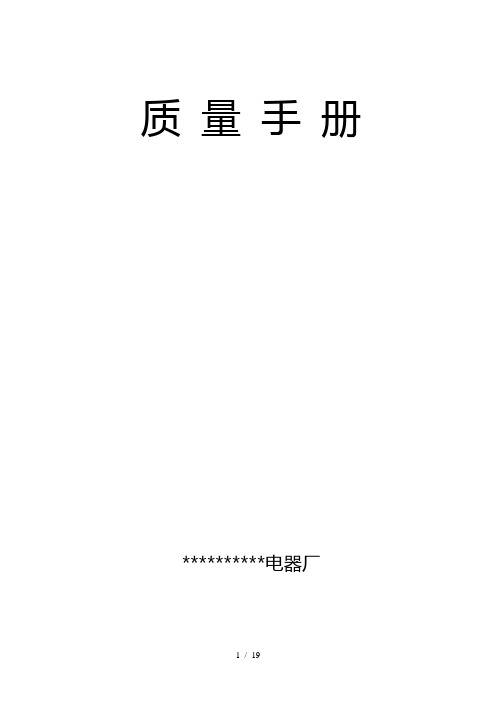 质 量 手 册

**********电器厂

1 / 19